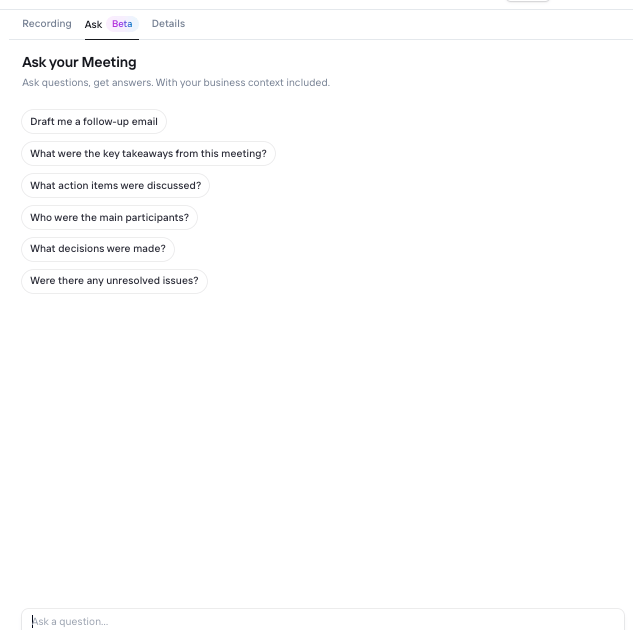 Recording Ask Beta Details

Ask your Meeting

Ask questions, get answers. With your business context included.

Draft me a follow-up email

What were the key takeaways from this meeting?

What action items were discussed?

Who were the main participants?

What decisions were made?

Were there any unresolved issues?

Ask a question...